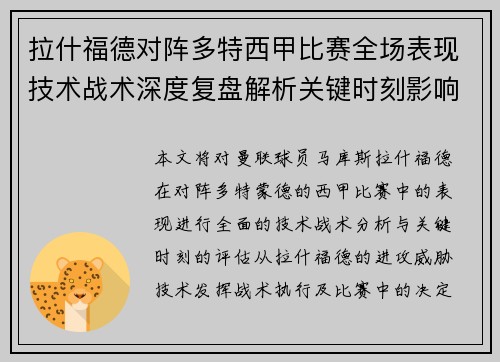 拉什福德对阵多特西甲比赛全场表现技术战术深度复盘解析关键时刻影响

本文将对曼联球员马库斯拉什福德在对阵多特蒙德的西甲比赛中的表现进行全面的技术战术分析与关键时刻的评估从拉什福德的进攻威胁技术发挥战术执行及比赛中的决定